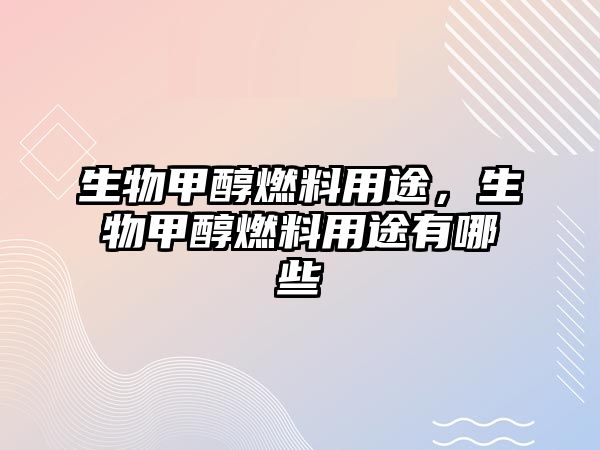 生物甲醇燃料用途，生物甲醇燃料用途有哪些